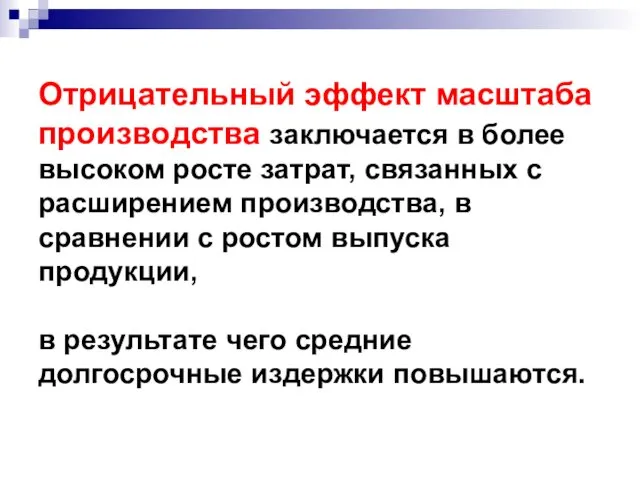 Отрицательный эффект масштаба производства заключается в более высоком росте затрат, связанных с расширением производства, в сравнении с ростом выпуска продукции,

в результате чего средние долгосрочные издержки повышаются.